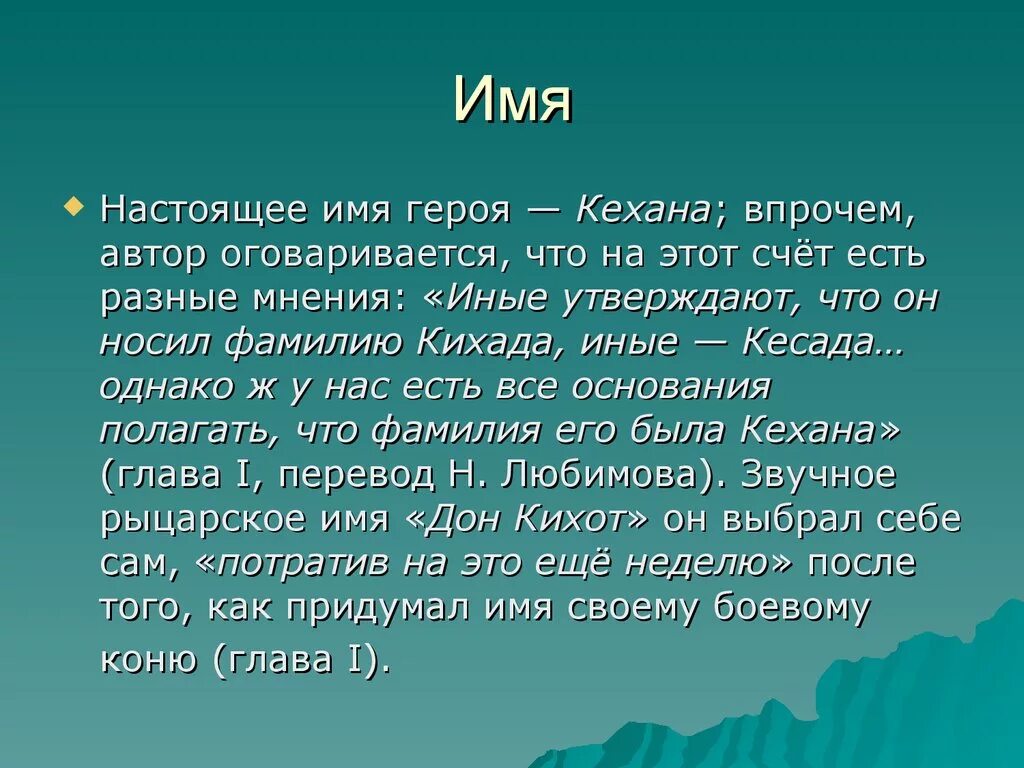 Имя

Настоящее имя героя — Кехана; впрочем, автор оговаривается, что на этот счёт есть разные мнения: «Иные утверждают, что он носил фамилию Кихада, иные — Кесада… однако ж у нас есть все основания полагать, что фамилия его была Кехана» (глава I, перевод Н. Любимова). Звучное рыцарское имя «Дон Кихот» он выбрал себе сам, «потратив на это ещё неделю» после того, как придумал имя своему боевому коню (глава I).